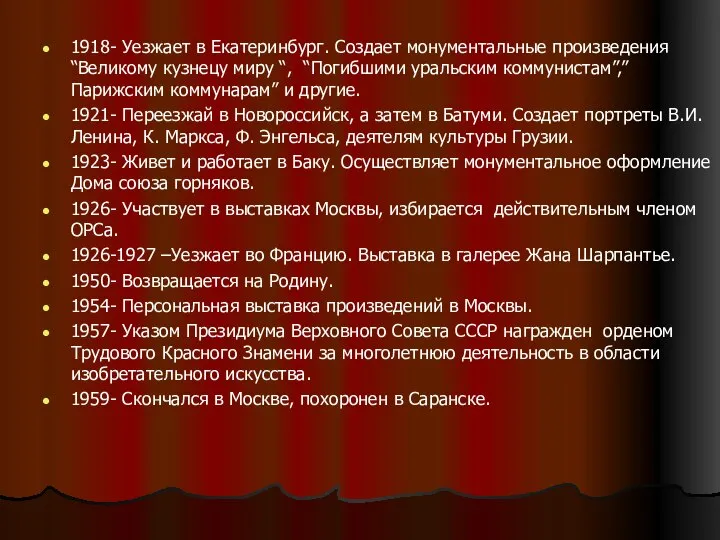 - 1918- Уезжает в Екатеринбург. Создает монументальные произведения “Великому кузнецу миру “, “Погибшими уральским коммунистам”,” Парижским коммунарам” и другие.
- 1921- Переезжай в Новороссийск, а затем в Батуми. Создает портреты В.И. Ленина, К. Маркса, Ф. Энгельса, деятелям культуры Грузии.
- 1923- Живет и работает в Баку. Осуществляет монументальное оформление Дома союза горняков.
- 1926- Участвует в выставках Москвы, избирается действительным членом ОРСа.
- 1926-1927 –Уезжает во Францию. Выставка в галерее Жана Шарпантье.
- 1950- Возвращается на Родину.
- 1954- Персональная выставка произведений в Москвы.
- 1957- Указом Президиума Верховного Совета СССР награжден орденом Трудового Красного Знамени за многолетнюю деятельность в области изобретательного искусства.
- 1959- Скончался в Москве, похоронен в Саранске.